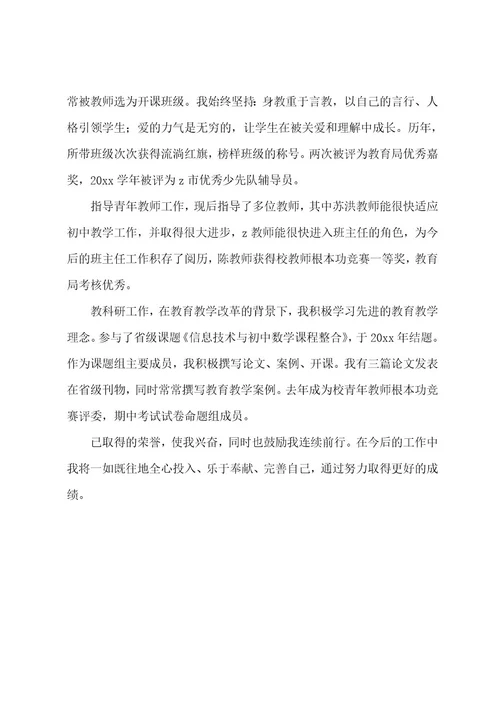 常被教师选为开课班级。我始终坚持：身教重于言教，以自己的言行、人格引领学生；爱的力气是无穷的，让学生在被关爱和理解中成长。历年，所带班级次次获得流淌红旗，榜样班级的称号。两次被评为教育局优秀嘉奖，20xx 学年被评为 z 市优秀少先队辅导员。

指导青年教师工作，现后指导了多位教师，其中苏洪教师能很快适应初中教学工作，并取得很大进步，z 教师能很快进入班主任的角色，为今后的班主任工作积存了阅历，陈教师获得校教师根本功竞赛一等奖，教育局考核优秀。

教科研工作，在教育教学改革的背景下，我积极学习先进的教育教学理念。参与了省级课题《信息技术与初中数学课程整合》，于 20xx 年结题。作为课题组主要成员，我积极撰写论文、案例、开课。我有三篇论文发表在省级刊物，同时常常撰写教育教学案例。去年成为校青年教师根本功竞赛评委，期中考试试卷命题组成员。

已取得的荣誉，使我兴奋，同时也鼓励我连续前行。在今后的工作中我将一如既往地全心投入、乐于奉献、完善自己，通过努力取得更好的成绩。